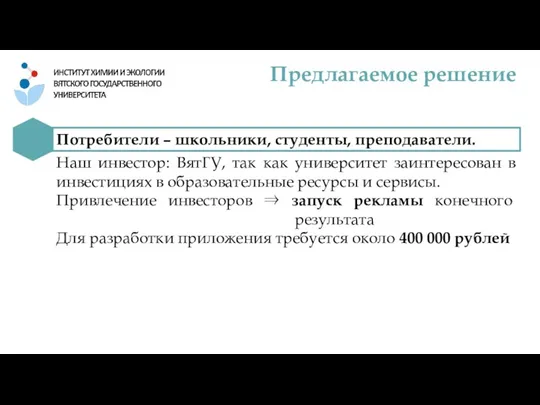 ИНСТИТУТ ХИМИИ И ЭКОЛОГИИ ВЯТСКОГО ГОСУДАРСТВЕННОГО УНИВЕРСИТЕТА

Предлагаемое решение

Потребители – школьники, студенты, преподаватели.

Наш инвестор: ВятГУ, так как университет заинтересован в инвестициях в образовательные ресурсы и сервисы.

Привлечение инвесторов $\Rightarrow$ запуск рекламы конечного результата

Для разработки приложения требуется около 400 000 рублей